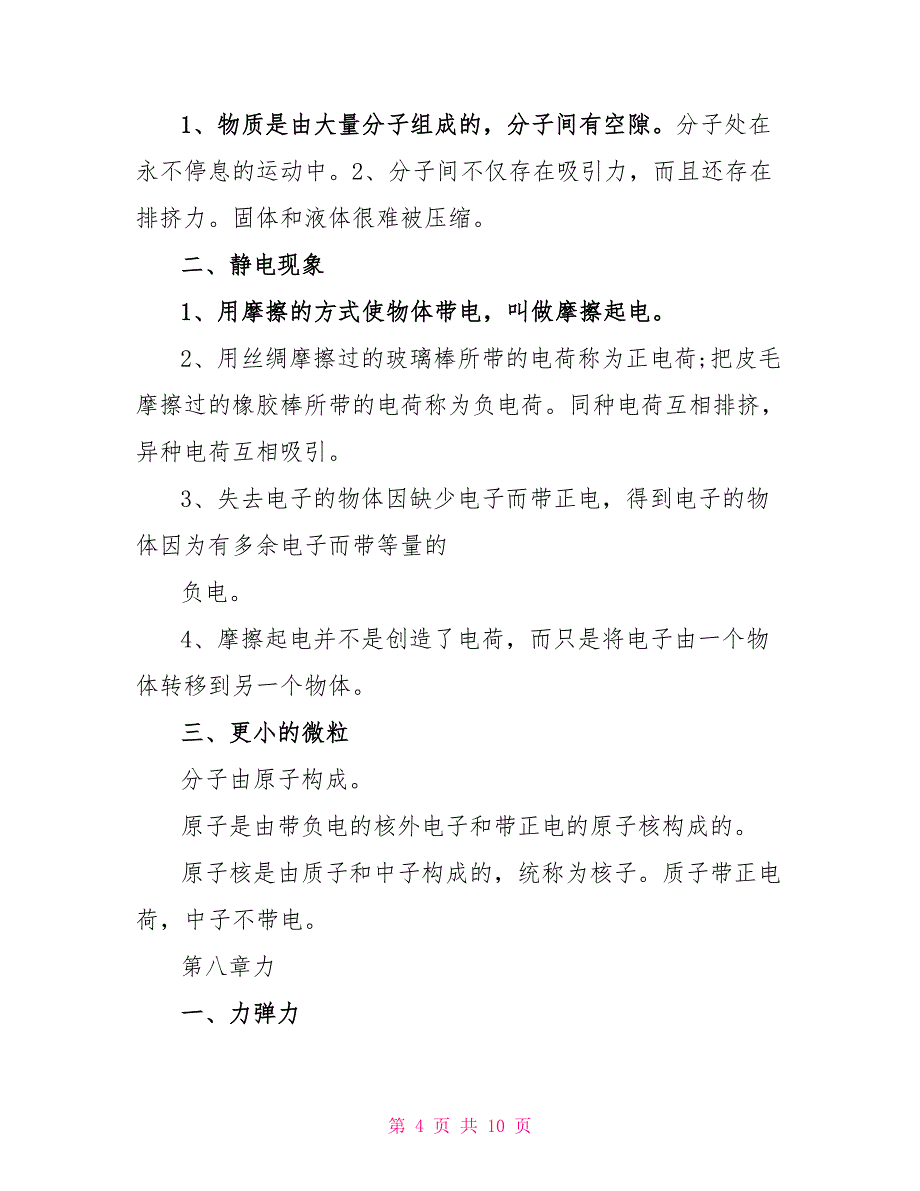 1、物质是由大量分子组成的，分子间有空隙。分子处在永不停息的运动中。2、分子间不仅存在吸引力，而且还存在排挤力。固体和液体很难被压缩。

二、静电现象

1、用摩擦的方式使物体带电，叫做摩擦起电。

2、用丝绸摩擦过的玻璃棒所带的电荷称为正电荷;把皮毛摩擦过的橡胶棒所带的电荷称为负电荷。同种电荷互相排挤，异种电荷互相吸引。

3、失去电子的物体因缺少电子而带正电，得到电子的物体因为有多余电子而带等量的

负电。

4、摩擦起电并不是创造了电荷，而只是将电子由一个物体转移到另一个物体。

三、更小的微粒

分子由原子构成。

原子是由带负电的核外电子和带正电的原子核构成的。

原子核是由质子和中子构成的，统称为核子。质子带正电荷，中子不带电。

第八章力

一、力弹力

第 4 页 共 10 页